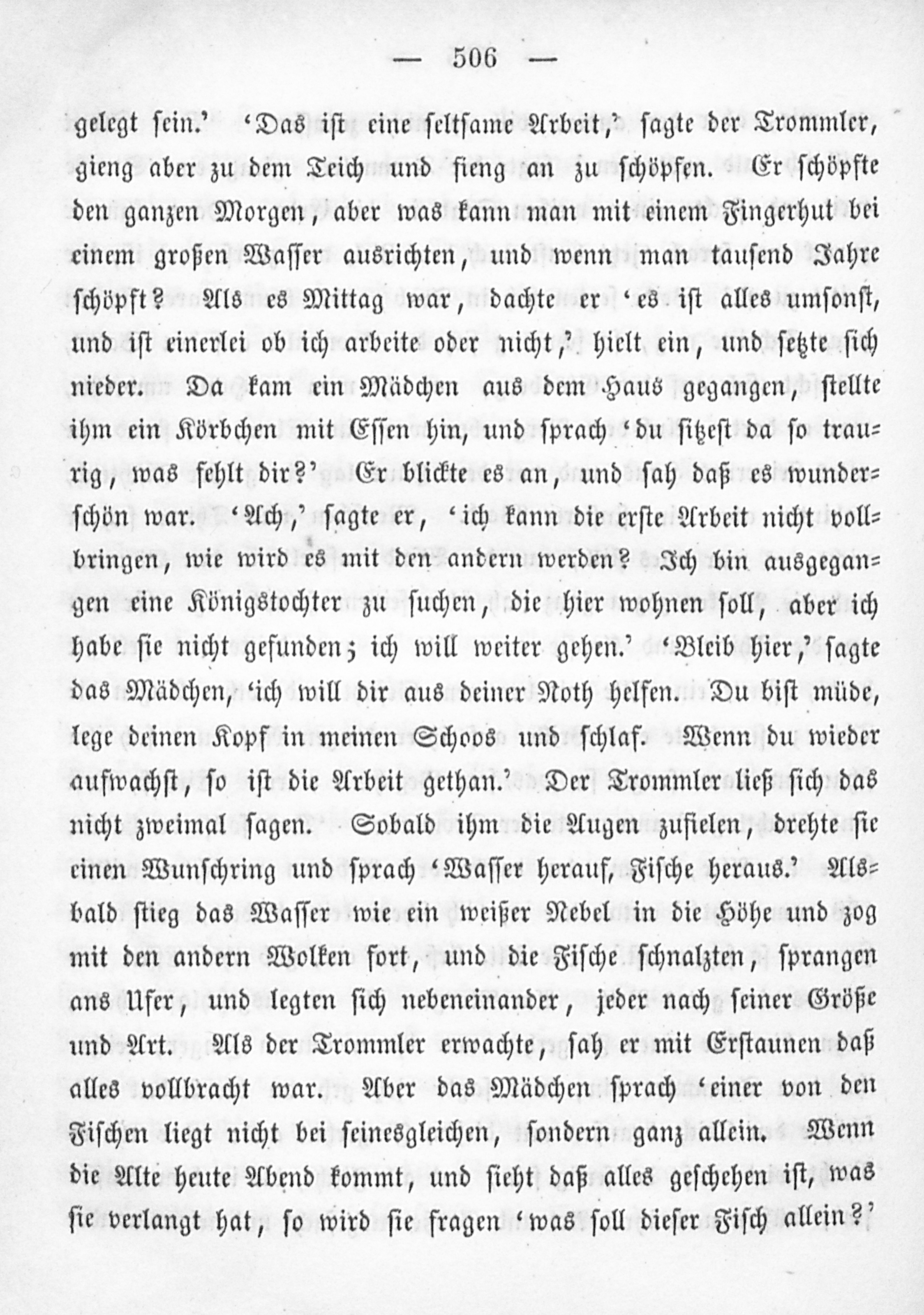 — 506 —

gelegt sein.' 'Das ist eine seltsame Arbeit,' sagte der Trommler, gieng aber zu dem Teich und fieng an zu schöpfen. Er schöpfte den ganzen Morgen, aber was kann man mit einem Fingerhut bei einem großen Wasser ausrichten, und wenn man tausend Jahre schöpft? Als es Mittag war, dachte er 'es ist alles umsonst, und ist einerlei ob ich arbeite oder nicht,' hielt ein, und setzte sich nieder. Da kam ein Mädchen aus dem Haus gegangen, stellte ihm ein Körbchen mit Essen hin, und sprach 'du sitzest da so traurig, was fehlt dir?' Er blickte es an, und sah daß es wunderschön war. 'Ach,' sagte er, 'ich kann die erste Arbeit nicht vollbringen, wie wird es mit den andern werden? Ich bin ausgegangen eine Königstochter zu suchen, die hier wohnen soll, aber ich habe sie nicht gefunden; ich will weiter gehen.' 'Bleib hier,' sagte das Mädchen, 'ich will dir aus deiner Noth helfen. Du bist müde, lege deinen Kopf in meinen Schoos und schlaf. Wenn du wieder aufwachst, so ist die Arbeit gethan.' Der Trommler ließ sich das nicht zweimal sagen. Sobald ihm die Augen zufielen, drehte sie einen Wunschring und sprach 'Wasser herauf, Fische heraus.' Alsbald stieg das Wasser wie ein weißer Nebel in die Höhe und zog mit den andern Wolken fort, und die Fische schnalzten, sprangen ans Ufer, und legten sich nebeneinander, jeder nach seiner Größe und Art. Als der Trommler erwachte, sah er mit Erstaunen daß alles vollbracht war. Aber das Mädchen sprach 'einer von den Fischen liegt nicht bei seinesgleichen, sondern ganz allein. Wenn die Alte heute Abend kommt, und sieht daß alles geschehen ist, was sie verlangt hat, so wird sie fragen 'was soll dieser Fisch allein?'